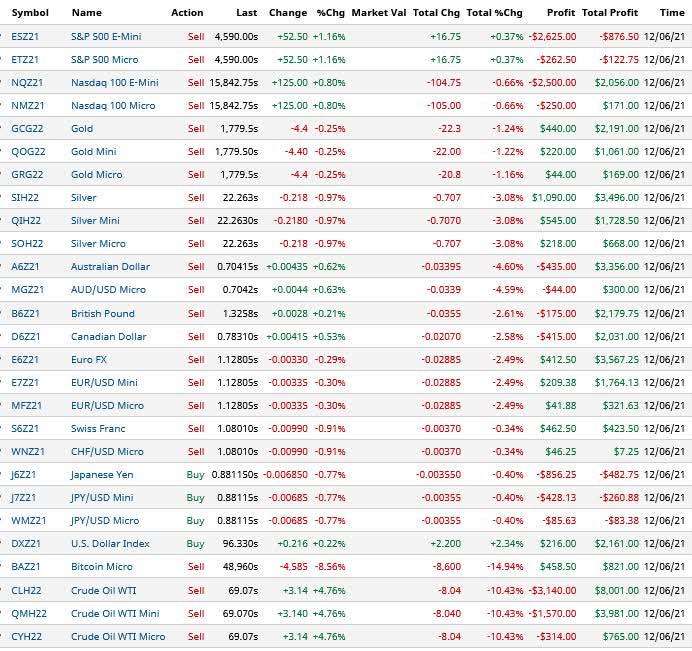 | Symbol | Name | Action | Last | Change | %Chg | Market Val | Total Chg | Total %Chg | Profit | Total Profit | Time |
|---|---|---|---|---|---|---|---|---|---|---|---|
| ESZ21 | S&P 500 E-Mini | Sell | 4,590.00s | +52.50 | +1.16% | | +16.75 | +0.37% | -$2,625.00 | -$876.50 | 12/06/21 |
| ETZ21 | S&P 500 Micro | Sell | 4,590.00s | +52.50 | +1.16% | | +16.75 | +0.37% | -$262.50 | -$122.75 | 12/06/21 |
| NQZ21 | Nasdaq 100 E-Mini | Sell | 15,842.75s | +125.00 | +0.80% | | -104.75 | -0.66% | -$2,500.00 | $2,056.00 | 12/06/21 |
| NMZ21 | Nasdaq 100 Micro | Sell | 15,842.75s | +125.00 | +0.80% | | -105.00 | -0.66% | -$250.00 | $171.00 | 12/06/21 |
| GCG22 | Gold | Sell | 1,779.5s | -4.4 | -0.25% | | -22.3 | -1.24% | $440.00 | $2,191.00 | 12/06/21 |
| QOG22 | Gold Mini | Sell | 1,779.50s | -4.40 | -0.25% | | -22.00 | -1.22% | $220.00 | $1,061.00 | 12/06/21 |
| GRG22 | Gold Micro | Sell | 1,779.5s | -4.4 | -0.25% | | -20.8 | -1.16% | $44.00 | $169.00 | 12/06/21 |
| SIH22 | Silver | Sell | 22.263s | -0.218 | -0.97% | | -0.707 | -3.08% | $1,090.00 | $3,496.00 | 12/06/21 |
| QIH22 | Silver Mini | Sell | 22.2630s | -0.2180 | -0.97% | | -0.7070 | -3.08% | $545.00 | $1,728.50 | 12/06/21 |
| SOH22 | Silver Micro | Sell | 22.263s | -0.218 | -0.97% | | -0.707 | -3.08% | $218.00 | $668.00 | 12/06/21 |
| A6Z21 | Australian Dollar | Sell | 0.70415s | +0.00435 | +0.62% | | -0.03395 | -4.60% | -$435.00 | $3,356.00 | 12/06/21 |
| MGZ21 | AUD/USD Micro | Sell | 0.7042s | +0.0044 | +0.63% | | -0.0339 | -4.59% | -$44.00 | $300.00 | 12/06/21 |
| B6Z21 | British Pound | Sell | 1.3258s | +0.0028 | +0.21% | | -0.0355 | -2.61% | -$175.00 | $2,179.75 | 12/06/21 |
| D6Z21 | Canadian Dollar | Sell | 0.78310s | +0.00415 | +0.53% | | -0.02070 | -2.58% | -$415.00 | $2,031.00 | 12/06/21 |
| E6Z21 | Euro FX | Sell | 1.12805s | -0.00330 | -0.29% | | -0.02885 | -2.49% | $412.50 | $3,567.25 | 12/06/21 |
| E7Z21 | EUR/USD Mini | Sell | 1.12805s | -0.00335 | -0.30% | | -0.02885 | -2.49% | $209.38 | $1,764.13 | 12/06/21 |
| MFZ21 | EUR/USD Micro | Sell | 1.12805s | -0.00335 | -0.30% | | -0.02885 | -2.49% | $41.88 | $321.63 | 12/06/21 |
| S6Z21 | Swiss Franc | Sell | 1.08010s | -0.00990 | -0.91% | | -0.00370 | -0.34% | $462.50 | $423.50 | 12/06/21 |
| WNZ21 | CHF/USD Micro | Sell | 1.08010s | -0.00990 | -0.91% | | -0.00370 | -0.34% | $46.25 | $7.25 | 12/06/21 |
| J6Z21 | Japanese Yen | Buy | 0.881150s | -0.006850 | -0.77% | | -0.003550 | -0.40% | -$856.25 | -$482.75 | 12/06/21 |
| J7Z21 | JPY/USD Mini | Buy | 0.88115s | -0.00685 | -0.77% | | -0.00355 | -0.40% | -$428.13 | -$260.88 | 12/06/21 |
| WMZ21 | JPY/USD Micro | Buy | 0.88115s | -0.00685 | -0.77% | | -0.00355 | -0.40% | -$85.63 | -$83.38 | 12/06/21 |
| DXZ21 | U.S. Dollar Index | Buy | 96.330s | +0.216 | +0.22% | | +2.200 | +2.34% | $216.00 | $2,161.00 | 12/06/21 |
| BAZ21 | Bitcoin Micro | Sell | 48,960s | -4,585 | -8.56% | | -8,600 | -14.94% | $458.50 | $821.00 | 12/06/21 |
| CLH22 | Crude Oil WTI | Sell | 69.07s | +3.14 | +4.76% | | -8.04 | -10.43% | -$3,140.00 | $8,001.00 | 12/06/21 |
| QMH22 | Crude Oil WTI Mini | Sell | 69.070s | +3.140 | +4.76% | | -8.040 | -10.43% | -$1,570.00 | $3,981.00 | 12/06/21 |
| CYH22 | Crude Oil WTI Micro | Sell | 69.07s | +3.14 | +4.76% | | -8.04 | -10.43% | -$314.00 | $765.00 | 12/06/21 |